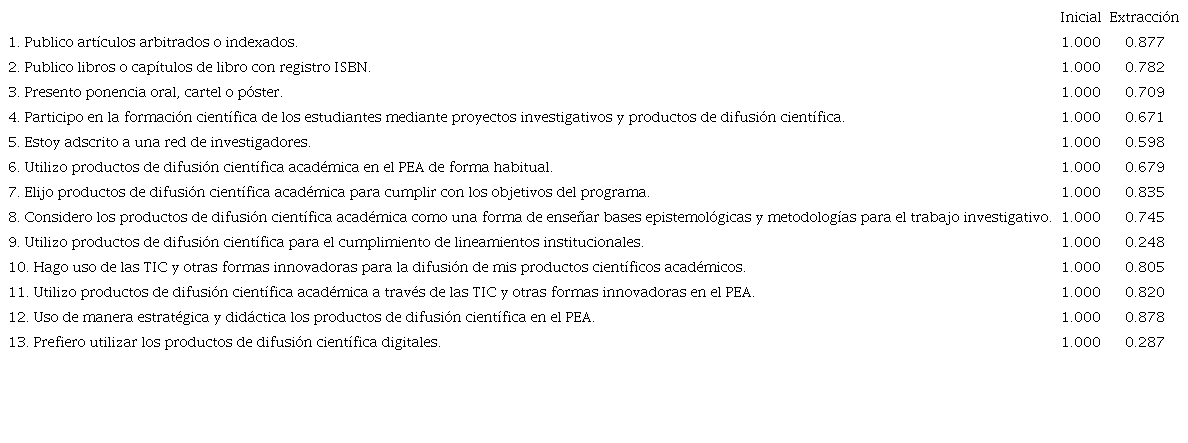 |  | Inicial | Extracción |
|---|---|---|
| 1. Publico artículos arbitrados o indexados. | 1.000 | 0.877 |
| 2. Publico libros o capítulos de libro con registro ISBN. | 1.000 | 0.782 |
| 3. Presento ponencia oral, cartel o póster. | 1.000 | 0.709 |
| 4. Participo en la formación científica de los estudiantes mediante proyectos investigativos y productos de difusión científica. | 1.000 | 0.671 |
| 5. Estoy adscrito a una red de investigadores. | 1.000 | 0.598 |
| 6. Utilizo productos de difusión científica académica en el PEA de forma habitual. | 1.000 | 0.679 |
| 7. Elijo productos de difusión científica académica para cumplir con los objetivos del programa. | 1.000 | 0.835 |
| 8. Considero los productos de difusión científica académica como una forma de enseñar bases epistemológicas y metodologías para el trabajo investigativo. | 1.000 | 0.745 |
| 9. Utilizo productos de difusión científica para el cumplimiento de lineamientos institucionales. | 1.000 | 0.248 |
| 10. Hago uso de las TIC y otras formas innovadoras para la difusión de mis productos científicos académicos. | 1.000 | 0.805 |
| 11. Utilizo productos de difusión científica académica a través de las TIC y otras formas innovadoras en el PEA. | 1.000 | 0.820 |
| 12. Uso de manera estratégica y didáctica los productos de difusión científica en el PEA. | 1.000 | 0.878 |
| 13. Prefiero utilizar los productos de difusión científica digitales. | 1.000 | 0.287 |